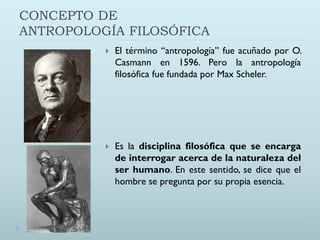 CONCEPTO DE
ANTROPOLOGÍA FILOSÓFICA

El término "antropología" fue acuñado por O. Casmann en 1596. Pero la antropología filosófica fue fundada por Max Scheler.

Es la disciplina filosófica que se encarga de interrogar acerca de la naturaleza del ser humano. En este sentido, se dice que el hombre se pregunta por su propia esencia.